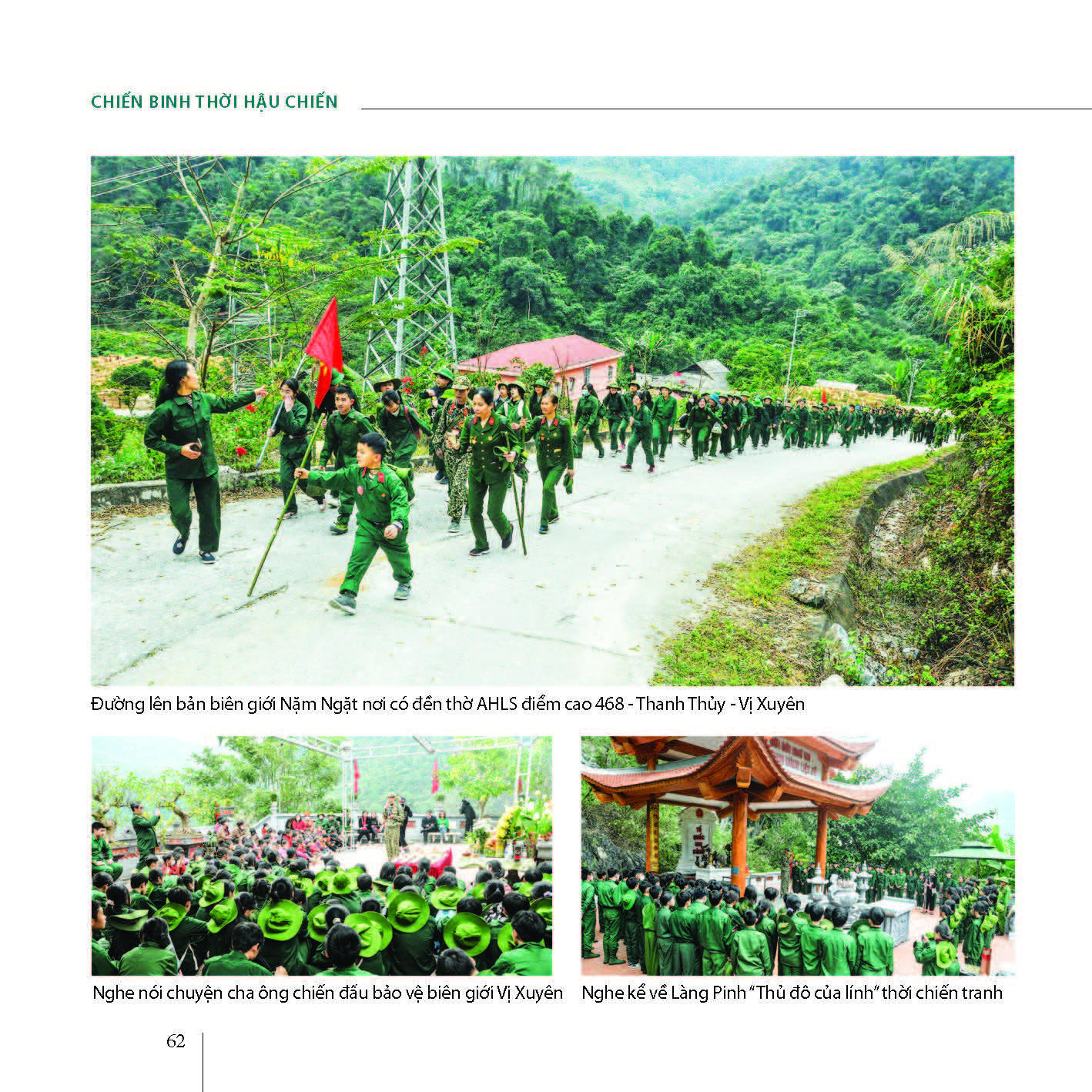 CHIẾN BINH THỜI HẬU CHIẾN

Đường lên bản biên giới Nặm Ngặt nơi có đền thờ AHLS điểm cao 468 - Thanh Thủy - Vị Xuyên

Nghe nói chuyện cha ông chiến đấu bảo vệ biên giới Vị Xuyên

Nghe kể về Làng Pinh "Thủ đô của lính" thời chiến tranh

62